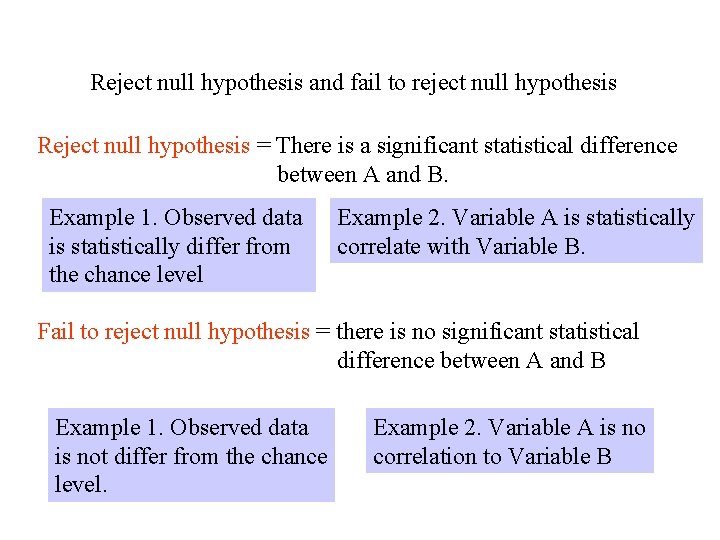 Reject null hypothesis and fail to reject null hypothesis

Reject null hypothesis = There is a significant statistical difference between A and B.

Example 1. Observed data is statistically differ from the chance level

Example 2. Variable A is statistically correlate with Variable B.

Fail to reject null hypothesis = there is no significant statistical difference between A and B

Example 1. Observed data is not differ from the chance level.

Example 2. Variable A is no correlation to Variable B